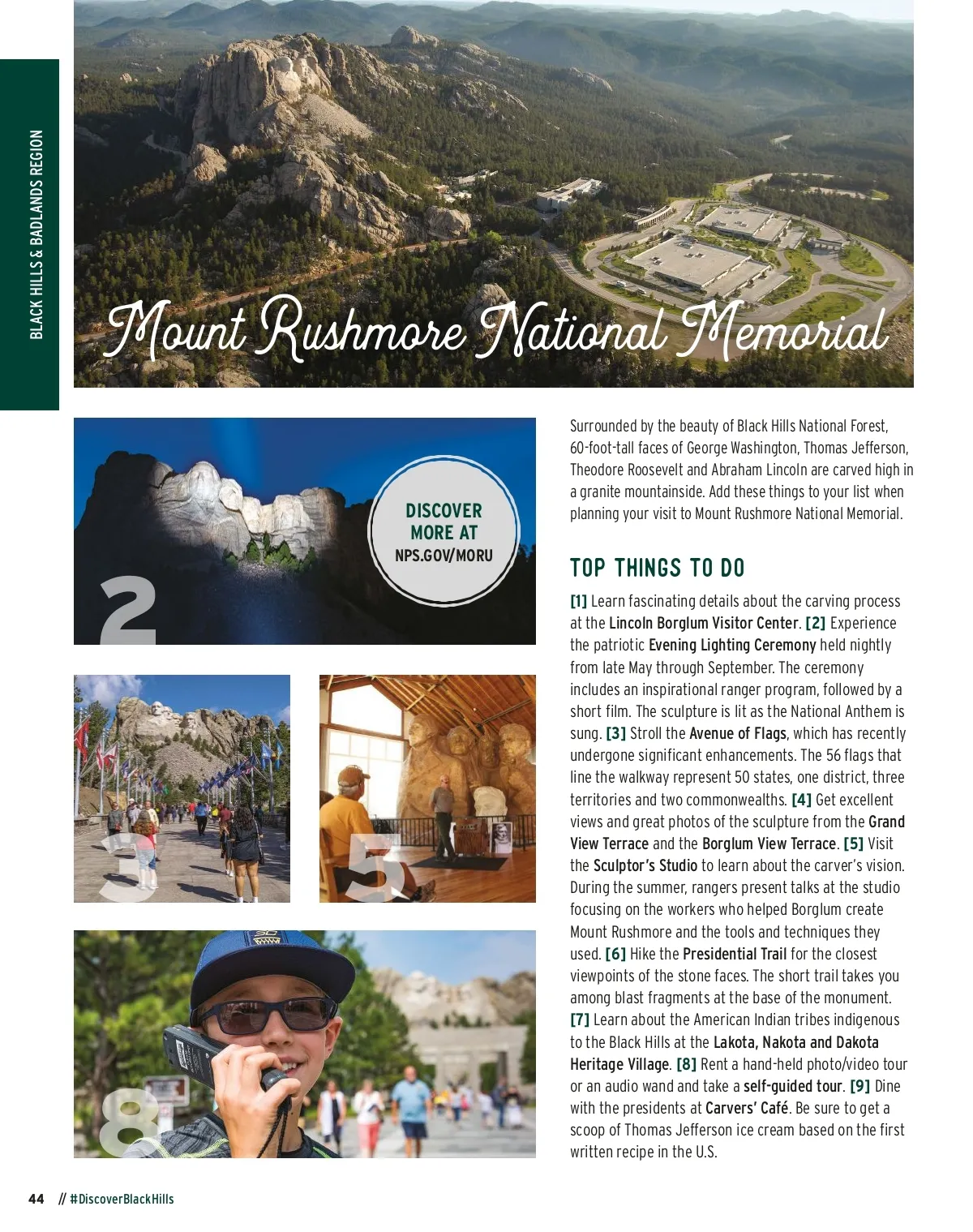 BLACK HILLS & BADLANDS REGION

Mount Rushmore National Memorial

DISCOVER MORE AT NPS.GOV/MORU

2

3

5

8

Surrounded by the beauty of Black Hills National Forest, 60-foot-tall faces of George Washington, Thomas Jefferson, Theodore Roosevelt and Abraham Lincoln are carved high in a granite mountainside. Add these things to your list when planning your visit to Mount Rushmore National Memorial.

TOP THINGS TO DO

[1] Learn fascinating details about the carving process at the Lincoln Borglum Visitor Center. [2] Experience the patriotic Evening Lighting Ceremony held nightly from late May through September. The ceremony includes an inspirational ranger program, followed by a short film. The sculpture is lit as the National Anthem is sung. [3] Stroll the Avenue of Flags, which has recently undergone significant enhancements. The 56 flags that line the walkway represent 50 states, one district, three territories and two commonwealths. [4] Get excellent views and great photos of the sculpture from the Grand View Terrace and the Borglum View Terrace. [5] Visit the Sculptor's Studio to learn about the carver's vision. During the summer, rangers present talks at the studio focusing on the workers who helped Borglum create Mount Rushmore and the tools and techniques they used. [6] Hike the Presidential Trail for the closest viewpoints of the stone faces. The short trail takes you among blast fragments at the base of the monument. [7] Learn about the American Indian tribes indigenous to the Black Hills at the Lakota, Nakota and Dakota Heritage Village. [8] Rent a hand-held photo/video tour or an audio wand and take a self-guided tour. [9] Dine with the presidents at Carvers' Café. Be sure to get a scoop of Thomas Jefferson ice cream based on the first written recipe in the U.S.

44 // #DiscoverBlackHills